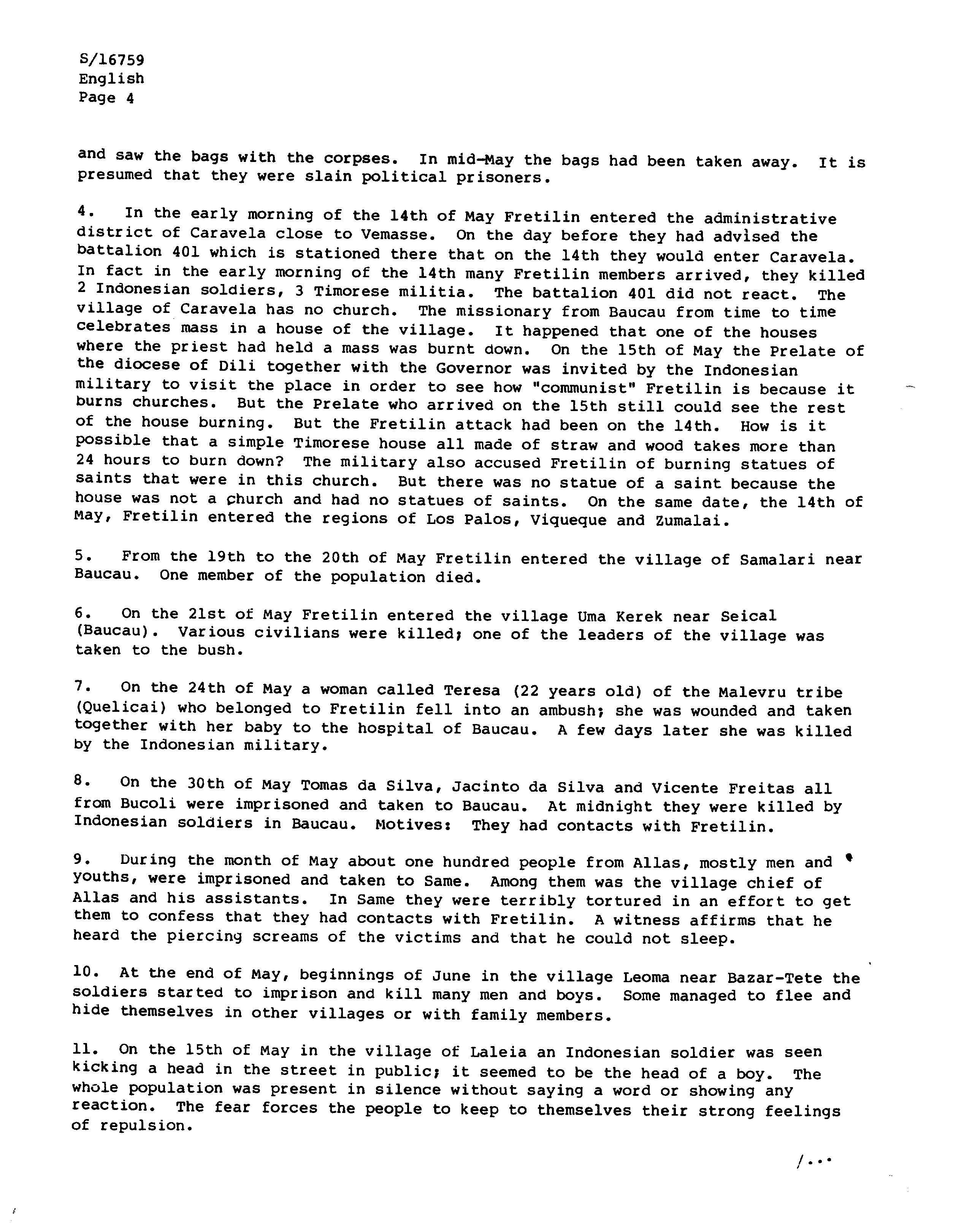 S/16759
English
Page 4

and saw the bags with the corpses. In mid-May the bags had been taken away. It is presumed that they were slain political prisoners.

4. In the early morning of the 14th of May Fretilin entered the administrative district of Caravela close to Vemasse. On the day before they had advised the battalion 401 which is stationed there that on the 14th they would enter Caravela. In fact in the early morning of the 14th many Fretilin members arrived, they killed 2 Indonesian soldiers, 3 Timorese militia. The battalion 401 did not react. The village of Caravela has no church. The missionary from Baucau from time to time celebrates mass in a house of the village. It happened that one of the houses where the priest had held a mass was burnt down. On the 15th of May the Prelate of the diocese of Dili together with the Governor was invited by the Indonesian military to visit the place in order to see how "communist" Fretilin is because it burns churches. But the Prelate who arrived on the 15th still could see the rest of the house burning. But the Fretilin attack had been on the 14th. How is it possible that a simple Timorese house all made of straw and wood takes more than 24 hours to burn down? The military also accused Fretilin of burning statues of saints that were in this church. But there was no statue of a saint because the house was not a church and had no statues of saints. On the same date, the 14th of May, Fretilin entered the regions of Los Palos, Viqueque and Zumalai.

5. From the 19th to the 20th of May Fretilin entered the village of Samalari near Baucau. One member of the population died.

6. On the 21st of May Fretilin entered the village Uma Kerek near Seical (Baucau). Various civilians were killed; one of the leaders of the village was taken to the bush.

7. On the 24th of May a woman called Teresa (22 years old) of the Malevru tribe (Quelicai) who belonged to Fretilin fell into an ambush; she was wounded and taken together with her baby to the hospital of Baucau. A few days later she was killed by the Indonesian military.

8. On the 30th of May Tomas da Silva, Jacinto da Silva and Vicente Freitas all from Bucoli were imprisoned and taken to Baucau. At midnight they were killed by Indonesian soldiers in Baucau. Motives: They had contacts with Fretilin.

9. During the month of May about one hundred people from Allas, mostly men and youths, were imprisoned and taken to Same. Among them was the village chief of Allas and his assistants. In Same they were terribly tortured in an effort to get them to confess that they had contacts with Fretilin. A witness affirms that he heard the piercing screams of the victims and that he could not sleep.

10. At the end of May, beginnings of June in the village Leoma near Bazar-Tete the soldiers started to imprison and kill many men and boys. Some managed to flee and hide themselves in other villages or with family members.

11. On the 15th of May in the village of Laleia an Indonesian soldier was seen kicking a head in the street in public; it seemed to be the head of a boy. The whole population was present in silence without saying a word or showing any reaction. The fear forces the people to keep to themselves their strong feelings of repulsion.

/...